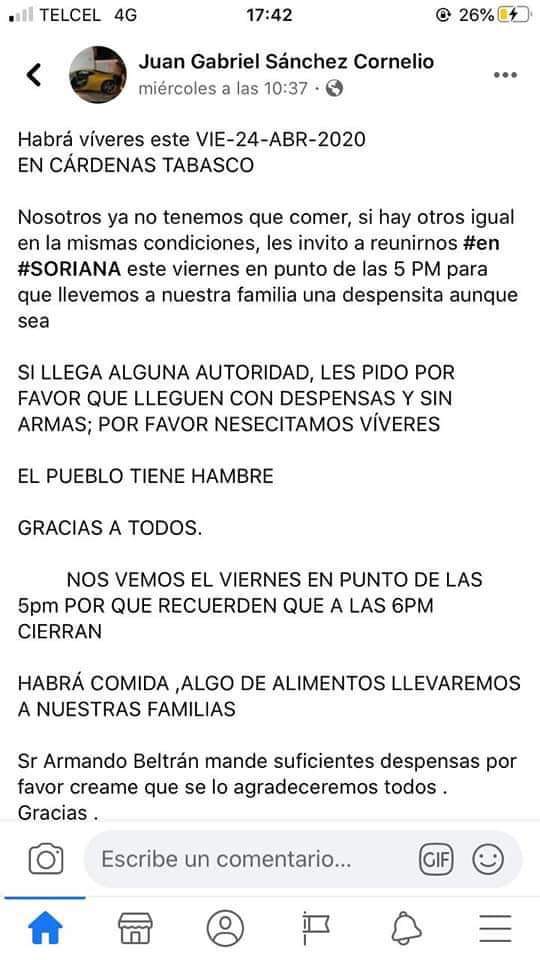 TELCEL 4G 17:42 26%

Juan Gabriel Sánchez Cornelio
miércoles a las 10:37 ·

Habrá víveres este VIE-24-ABR-2020
EN CÁRDENAS TABASCO

Nosotros ya no tenemos que comer, si hay otros igual en la mismas condiciones, les invito a reunirnos #en #SORIANA este viernes en punto de las 5 PM para que llevemos a nuestra familia una despensita aunque sea

SI LLEGA ALGUNA AUTORIDAD, LES PIDO POR FAVOR QUE LLEGUEN CON DESPENSAS Y SIN ARMAS; POR FAVOR NESECITAMOS VÍVERES

EL PUEBLO TIENE HAMBRE

GRACIAS A TODOS.

NOS VEMOS EL VIERNES EN PUNTO DE LAS 5pm POR QUE RECUERDEN QUE A LAS 6PM CIERRAN

HABRÁ COMIDA ,ALGO DE ALIMENTOS LLEVAREMOS A NUESTRAS FAMILIAS

Sr Armando Beltrán mande suficientes despensas por favor creame que se lo agradeceremos todos .
Gracias .

Escribe un comentario...

GIF